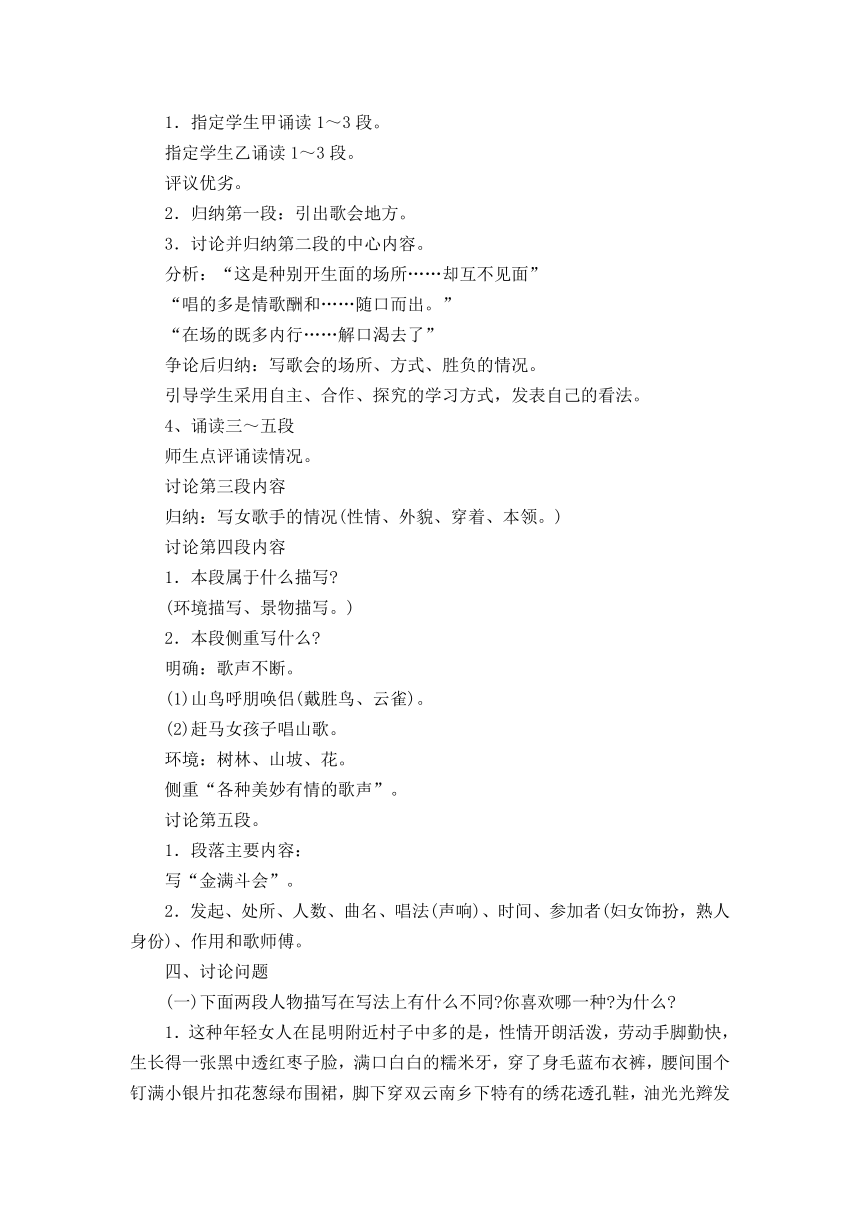 1．指定学生甲诵读 1～3 段。

指定学生乙诵读 1～3 段。

评议优劣。

2．归纳第一段：引出歌会地方。

3．讨论并归纳第二段的中心内容。

分析：“这是种别开生面的场所……却互不见面”

“唱的多是情歌酬和……随口而出。”

“在场的既多内行……解口渴去了”

争论后归纳：写歌会的场所、方式、胜负的情况。

引导学生采用自主、合作、探究的学习方式，发表自己的看法。

4、诵读三～五段

师生点评诵读情况。

讨论第三段内容

归纳：写女歌手的情况(性情、外貌、穿着、本领。)

讨论第四段内容

1．本段属于什么描写?

(环境描写、景物描写。)

2．本段侧重写什么?

明确：歌声不断。

(1)山鸟呼朋唤侣(戴胜鸟、云雀)。

(2)赶马女孩子唱山歌。

环境：树林、山坡、花。

侧重“各种美妙有情的歌声”。

讨论第五段。

1．段落主要内容：

写“金满斗会”。

2．发起、处所、人数、曲名、唱法(声响)、时间、参加者(妇女饰扮，熟人身份)、作用和歌师傅。

四、讨论问题

(一)下面两段人物描写在写法上有什么不同?你喜欢哪一种?为什么?

1．这种年轻女人在昆明附近村子中多的是，性情开朗活泼，劳动手脚勤快，生长得一张黑中透红枣子脸，满口白白的糯米牙，穿了身毛蓝布衣裤，腰间围个钉满小银片扣花葱绿布围裙，脚下穿双云南乡下特有的绣花透孔鞋，油光光辫发